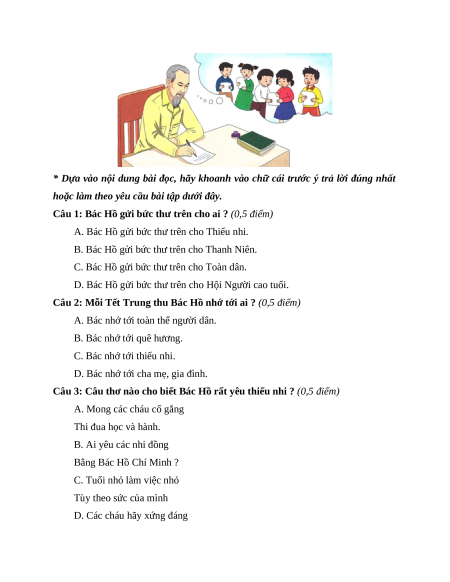 * Dựa vào nội dung bài đọc, hãy khoanh vào chữ cái trước ý trả lời đúng nhất hoặc làm theo yêu cầu bài tập dưới đây.

Câu 1: Bác Hồ gửi bức thư trên cho ai ? (0,5 điểm)

A. Bác Hồ gửi bức thư trên cho Thiếu nhi.

B. Bác Hồ gửi bức thư trên cho Thanh Niên.

C. Bác Hồ gửi bức thư trên cho Toàn dân.

D. Bác Hồ gửi bức thư trên cho Hội Người cao tuổi.

Câu 2: Mỗi Tết Trung thu Bác Hồ nhớ tới ai ? (0,5 điểm)

A. Bác nhớ tới toàn thể người dân.

B. Bác nhớ tới quê hương.

C. Bác nhớ tới thiếu nhi.

D. Bác nhớ tới cha mẹ, gia đình.

Câu 3: Câu thơ nào cho biết Bác Hồ rất yêu thiếu nhi ? (0,5 điểm)

A. Mong các cháu cố gắng

Thi đua học và hành.

B. Ai yêu các nhi đồng

Bằng Bác Hồ Chí Minh ?

C. Tuổi nhỏ làm việc nhỏ

Tùy theo sức của mình

D. Các cháu hãy xứng đáng